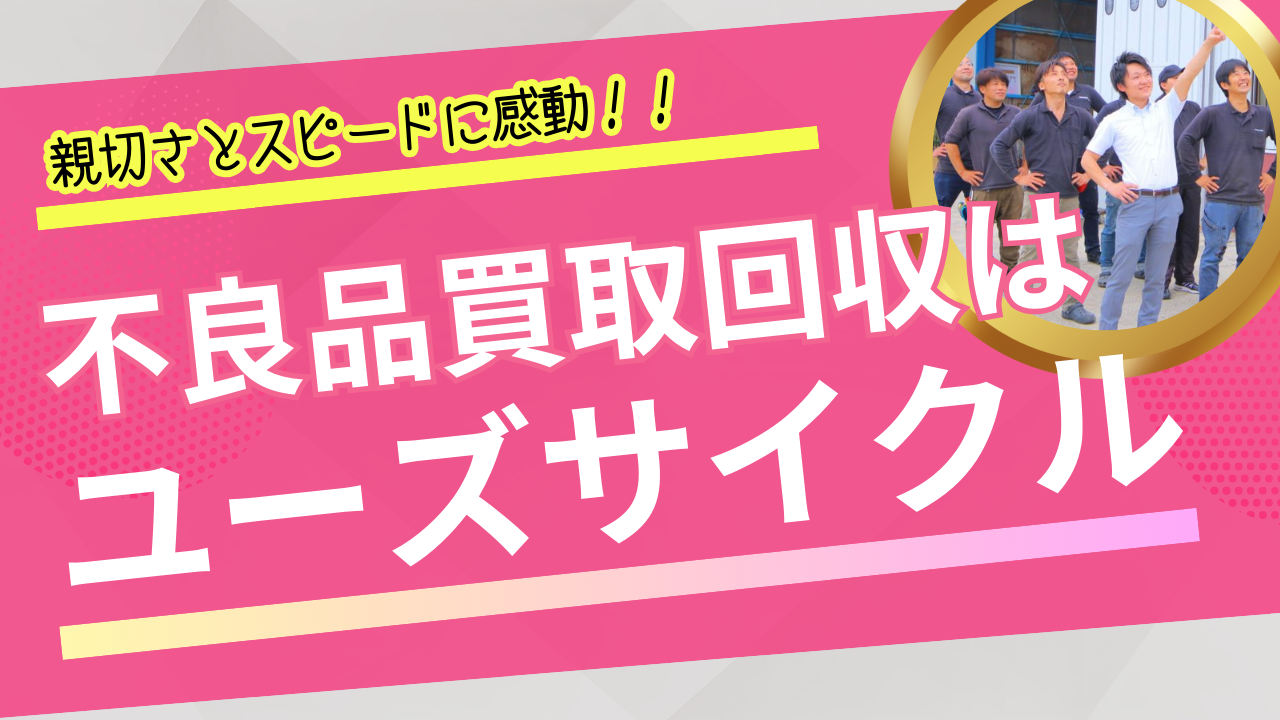 親切さとスピードに感動！！

不良品買取回収は
ユーズサイクル